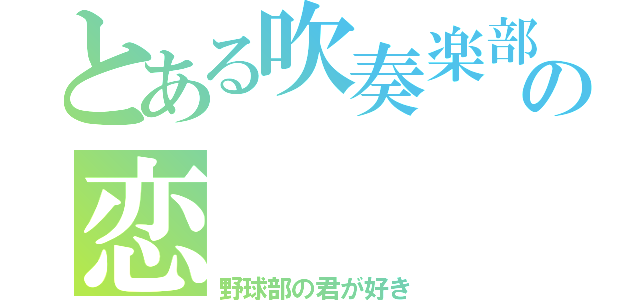 とある吹奏楽部の恋

野球部の君が好き